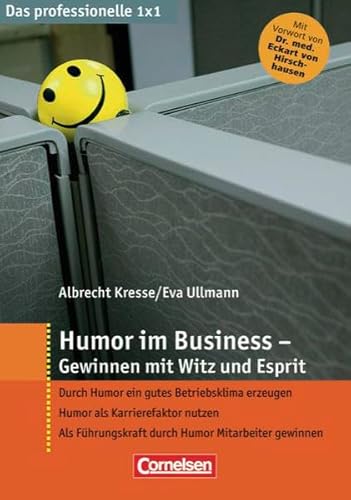 Das professionelle 1x1

Mit Vorwort von Dr. med. Eckart von Hirschhausen

Albrecht Kresse/Eva Ullmann

Humor im Business –
Gewinnen mit Witz und Esprit

Durch Humor ein gutes Betriebsklima erzeugen
Humor als Karrierefaktor nutzen
Als Führungskraft durch Humor Mitarbeiter gewinnen

Cornelsen